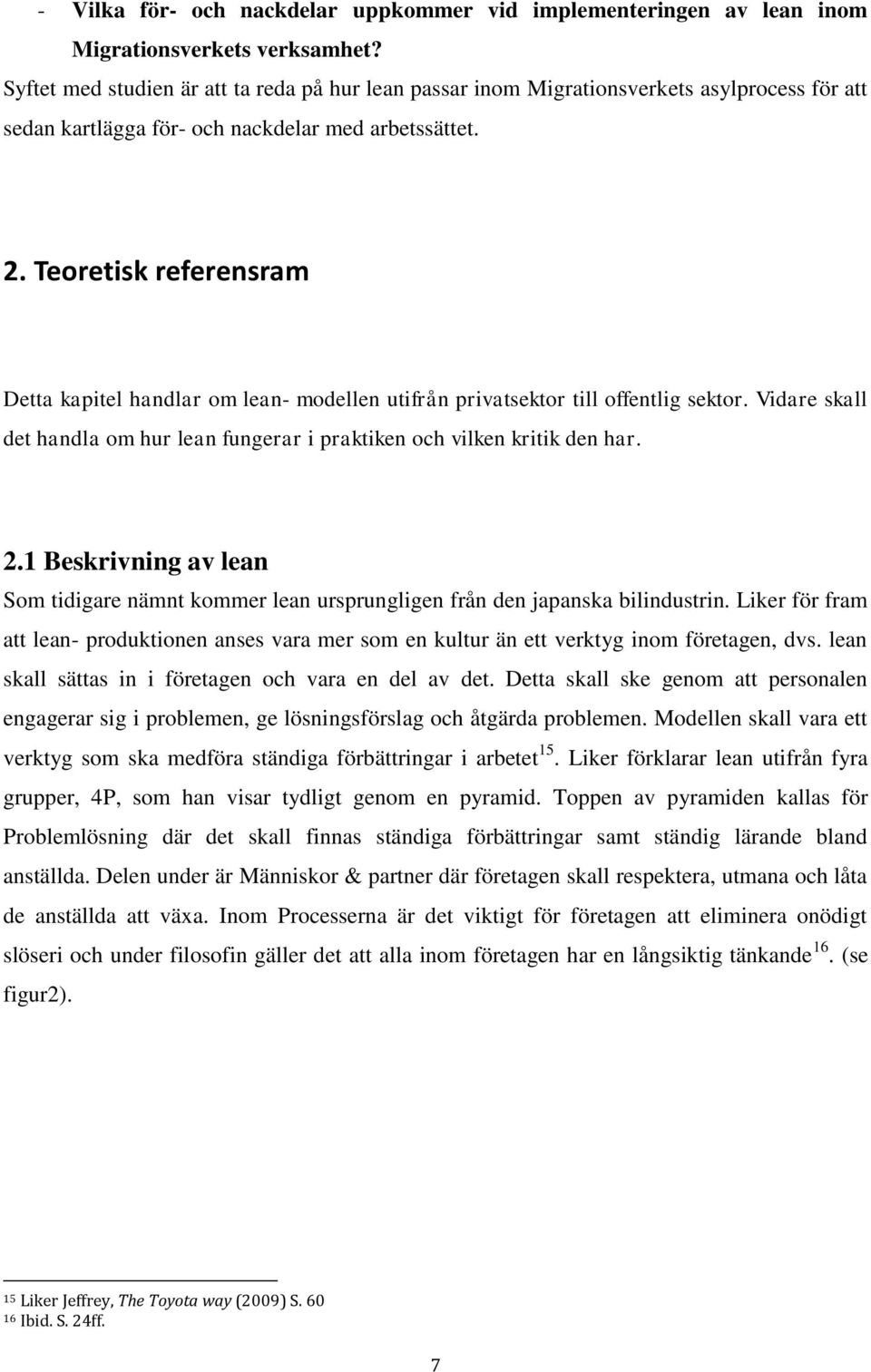 - Vilka för- och nackdelar uppkommer vid implementeringen av lean inom Migrationsverkets verksamhet?
Syftet med studien är att ta reda på hur lean passar inom Migrationsverkets asylprocess för att sedan kartlägga för- och nackdelar med arbetssättet.

2. Teoretisk referensram

Detta kapitel handlar om lean- modellen utifrån privatsektor till offentlig sektor. Vidare skall det handla om hur lean fungerar i praktiken och vilken kritik den har.

2.1 Beskrivning av lean
Som tidigare nämnt kommer lean ursprungligen från den japanska bilindustrin. Liker för fram att lean- produktionen anses vara mer som en kultur än ett verktyg inom företagen, dvs. lean skall sättas in i företagen och vara en del av det. Detta skall ske genom att personalen engagerar sig i problemen, ge lösningsförslag och åtgärda problemen. Modellen skall vara ett verktyg som ska medföra ständiga förbättringar i arbetet$^{15}$. Liker förklarar lean utifrån fyra grupper, 4P, som han visar tydligt genom en pyramid. Toppen av pyramiden kallas för Problemlösning där det skall finnas ständiga förbättringar samt ständig lärande bland anställda. Delen under är Människor & partner där företagen skall respektera, utmana och låta de anställda att växa. Inom Processerna är det viktigt för företagen att eliminera onödigt slöseri och under filosofin gäller det att alla inom företagen har en långsiktig tänkande$^{16}$. (se figur2).

$^{15}$ Liker Jeffrey, The Toyota way (2009) S. 60
$^{16}$ Ibid. S. 24ff.

7